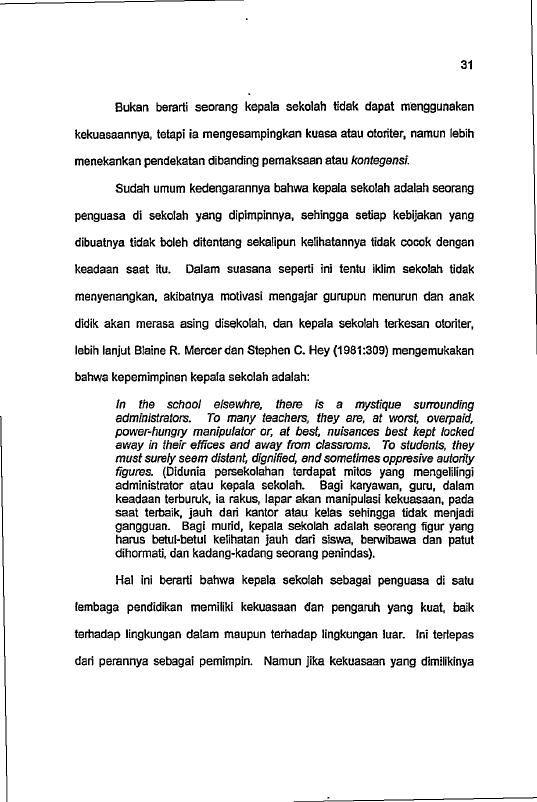 31

Bukan berarti seorang kepala sekolah tidak dapat menggunakan kekuasaannya, tetapi ia mengesampingkan kuasa atau otoriter, namun lebih menekankan pendekatan dibanding pemaksaan atau kontegensi.

Sudah umum kedengarannya bahwa kepala sekolah adalah seorang penguasa di sekolah yang dipimpinnya, sehingga setiap kebijakan yang dibuatnya tidak boleh ditentang sekalipun kelihatannya tidak cocok dengan keadaan saat itu. Dalam suasana seperti ini tentu iklim sekolah tidak menyenangkan, akibatnya motivasi mengajar gurupun menurun dan anak didik akan merasa asing disekolah, dan kepala sekolah terkesan otoriter, lebih lanjut Blaine R. Mercer dan Stephen C. Hey (1981:309) mengemukakan bahwa kepemimpinan kepala sekolah adalah:

In the school elsewhre, there is a mystique surrounding administrators. To many teachers, they are, at worst, overpaid, power-hungry manipulator or, at best, nuisances best kept locked away in their effices and away from classroms. To students, they must surely seem distant, dignified, and sometimes oppresive autority figures. (Didunia persekolahan terdapat mitos yang mengelilingi administrator atau kepala sekolah. Bagi karyawan, guru, dalam keadaan terburuk, ia rakus, lapar akan manipulasi kekuasaan, pada saat terbaik, jauh dari kantor atau kelas sehingga tidak menjadi gangguan. Bagi murid, kepala sekolah adalah seorang figur yang harus betul-betul kelihatan jauh dari siswa, berwibawa dan patut dihormati, dan kadang-kadang seorang penindas).

Hal ini berarti bahwa kepala sekolah sebagai penguasa di satu lembaga pendidikan memiliki kekuasaan dan pengaruh yang kuat, baik terhadap lingkungan dalam maupun terhadap lingkungan luar. Ini terlepas dari perannya sebagai pemimpin. Namun jika kekuasaan yang dimilikinya